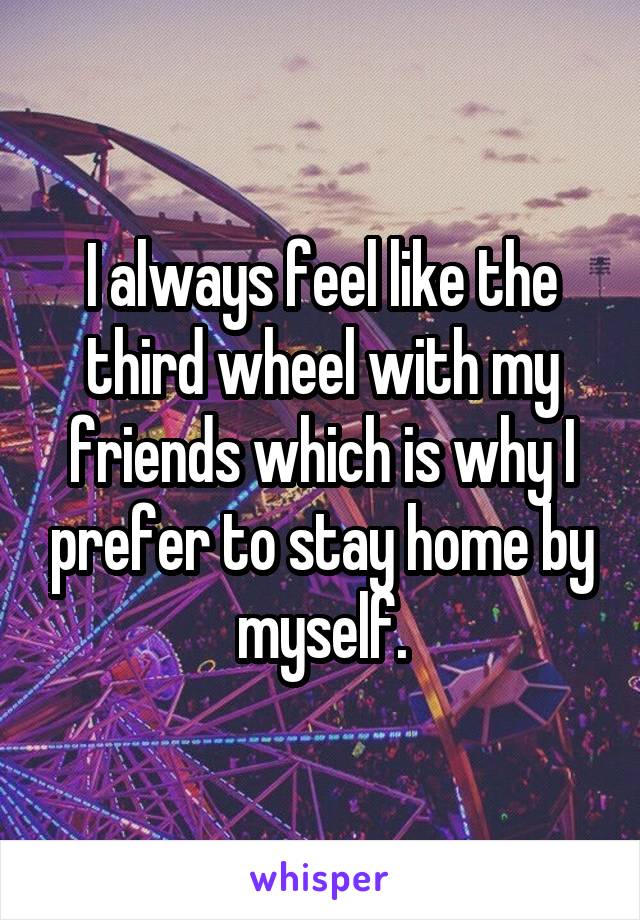 I always feel like the third wheel with my friends which is why I prefer to stay home by myself.

whisper